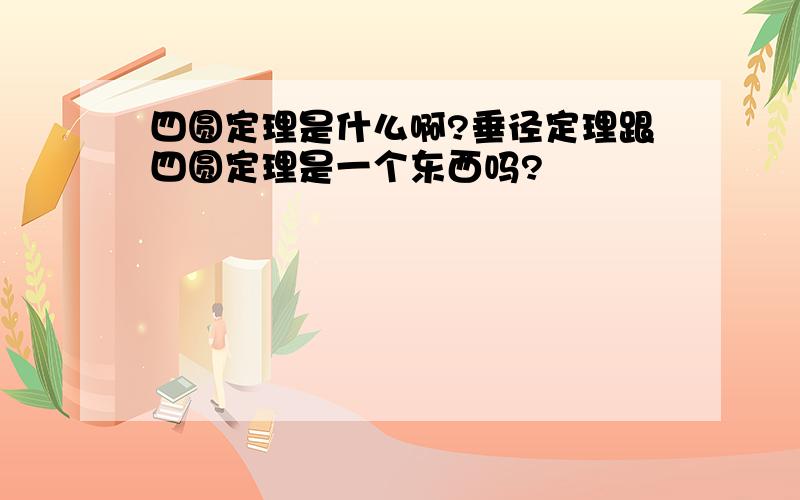 四圆定理是什么啊?垂径定理跟四圆定理是一个东西吗?